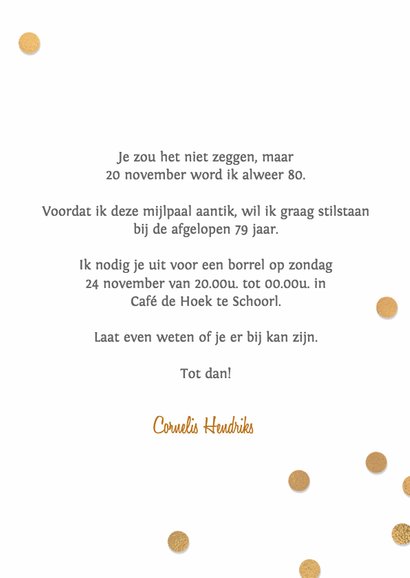 Je zou het niet zeggen, maar
20 november word ik alweer 80.

Voordat ik deze mijlpaal aantik, wil ik graag stilstaan
bij de afgelopen 79 jaar.

Ik nodig je uit voor een borrel op zondag
24 november van 20.00u. tot 00.00u. in
Café de Hoek te Schoorl.

Laat even weten of je er bij kan zijn.

Tot dan!

Cornelis Hendriks